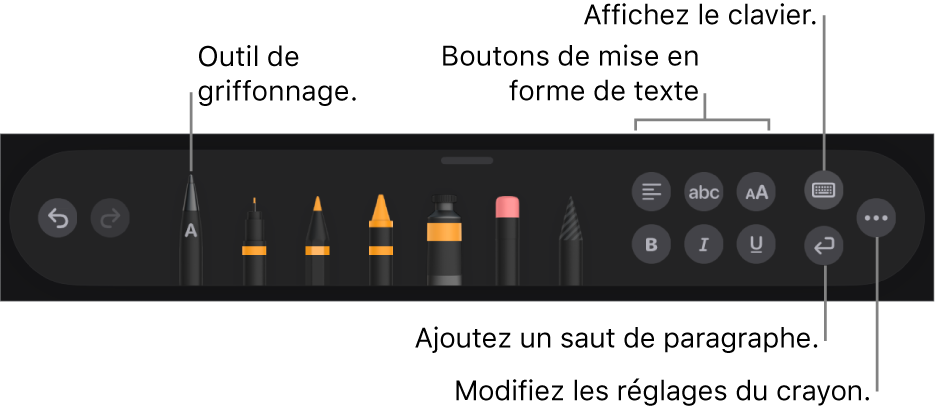 Affichez le clavier.

Outil de griffonnage.

Boutons de mise en forme de texte

A

abc

AA

B

I

U

Ajoutez un saut de paragraphe.

Modifiez les réglages du crayon.